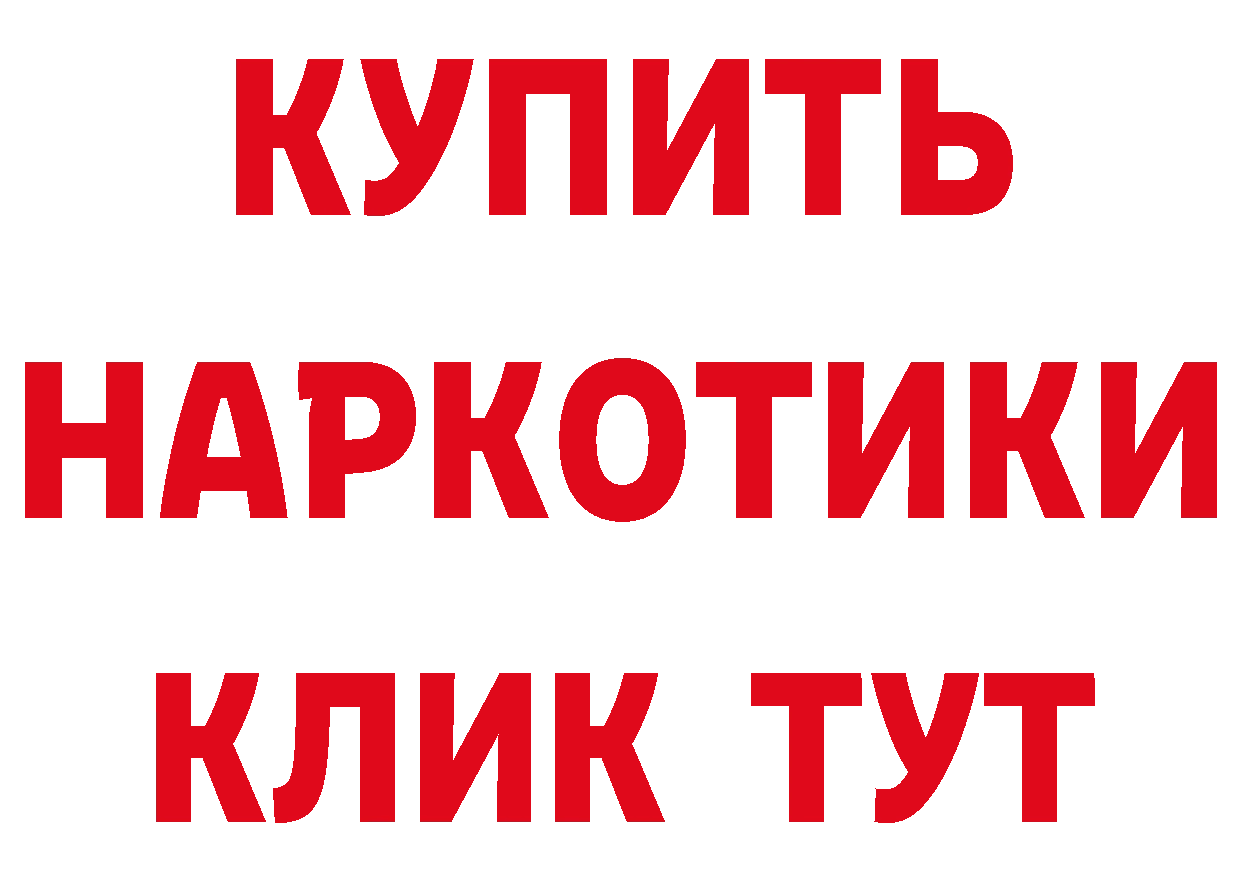 КУПИТЬ НАРКОТИКИ КЛИК ТУТ